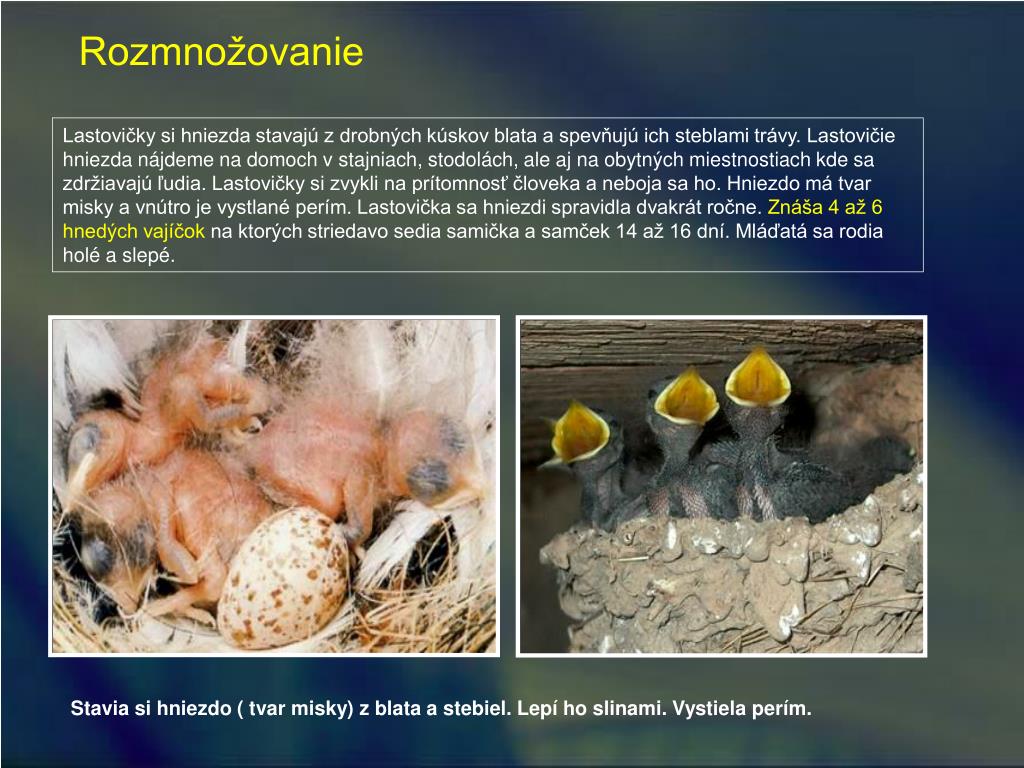 Rozmnožovanie

Lastovičky si hniezda stavajú z drobných kúskov blata a spevňujú ich steblami trávy. Lastovičie hniezda nájdeme na domoch v stajniach, stodolách, ale aj na obytných miestnostiach kde sa zdržiavajú ľudia. Lastovičky si zvykli na prítomnosť človeka a neboja sa ho. Hniezdo má tvar misky a vnútro je vystlané perím. Lastovička sa hniezdi spravidla dvakrát ročne. Znáša 4 až 6 hnedých vajíčok na ktorých striedavo sedia samička a samček 14 až 16 dní. Mláďatá sa rodia holé a slepé.

Stavia si hniezdo ( tvar misky) z blata a stebiel. Lepí ho slinami. Vystiela perím.